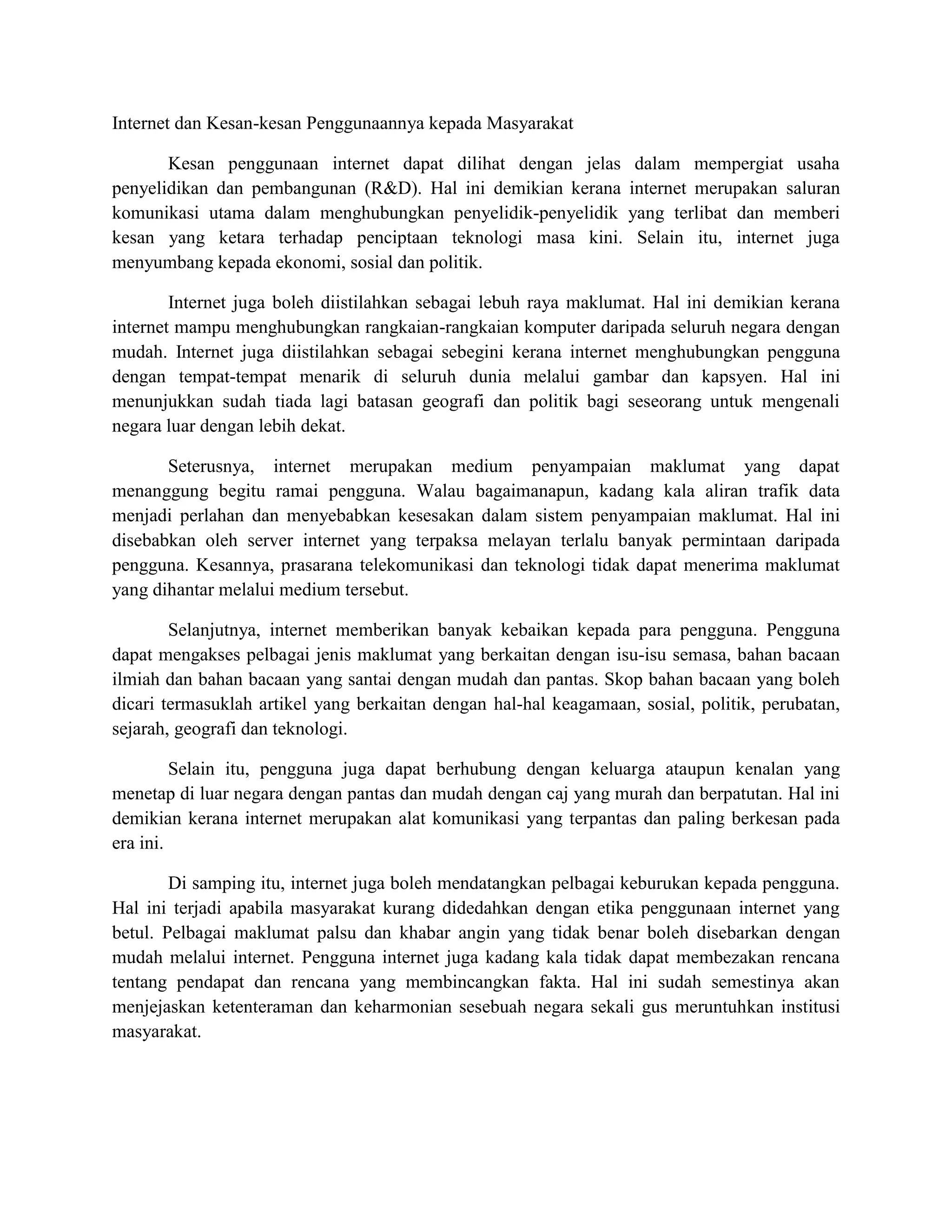 Internet dan Kesan-kesan Penggunaannya kepada Masyarakat

Kesan penggunaan internet dapat dilihat dengan jelas dalam mempergiat usaha penyelidikan dan pembangunan (R&D). Hal ini demikian kerana internet merupakan saluran komunikasi utama dalam menghubungkan penyelidik-penyelidik yang terlibat dan memberi kesan yang ketara terhadap penciptaan teknologi masa kini. Selain itu, internet juga menyumbang kepada ekonomi, sosial dan politik.

Internet juga boleh diistilahkan sebagai lebuh raya maklumat. Hal ini demikian kerana internet mampu menghubungkan rangkaian-rangkaian komputer daripada seluruh negara dengan mudah. Internet juga diistilahkan sebagai sebegini kerana internet menghubungkan pengguna dengan tempat-tempat menarik di seluruh dunia melalui gambar dan kapsyen. Hal ini menunjukkan sudah tiada lagi batasan geografi dan politik bagi seseorang untuk mengenali negara luar dengan lebih dekat.

Seterusnya, internet merupakan medium penyampaian maklumat yang dapat menanggung begitu ramai pengguna. Walau bagaimanapun, kadang kala aliran trafik data menjadi perlahan dan menyebabkan kesesakan dalam sistem penyampaian maklumat. Hal ini disebabkan oleh server internet yang terpaksa melayan terlalu banyak permintaan daripada pengguna. Kesannya, prasarana telekomunikasi dan teknologi tidak dapat menerima maklumat yang dihantar melalui medium tersebut.

Selanjutnya, internet memberikan banyak kebaikan kepada para pengguna. Pengguna dapat mengakses pelbagai jenis maklumat yang berkaitan dengan isu-isu semasa, bahan bacaan ilmiah dan bahan bacaan yang santai dengan mudah dan pantas. Skop bahan bacaan yang boleh dicari termasuklah artikel yang berkaitan dengan hal-hal keagamaan, sosial, politik, perubatan, sejarah, geografi dan teknologi.

Selain itu, pengguna juga dapat berhubung dengan keluarga ataupun kenalan yang menetap di luar negara dengan pantas dan mudah dengan caj yang murah dan berpatutan. Hal ini demikian kerana internet merupakan alat komunikasi yang terpantas dan paling berkesan pada era ini.

Di samping itu, internet juga boleh mendatangkan pelbagai keburukan kepada pengguna. Hal ini terjadi apabila masyarakat kurang didedahkan dengan etika penggunaan internet yang betul. Pelbagai maklumat palsu dan khabar angin yang tidak benar boleh disebarkan dengan mudah melalui internet. Pengguna internet juga kadang kala tidak dapat membezakan rencana tentang pendapat dan rencana yang membincangkan fakta. Hal ini sudah semestinya akan menjejaskan ketenteraman dan keharmonian sesebuah negara sekali gus meruntuhkan institusi masyarakat.